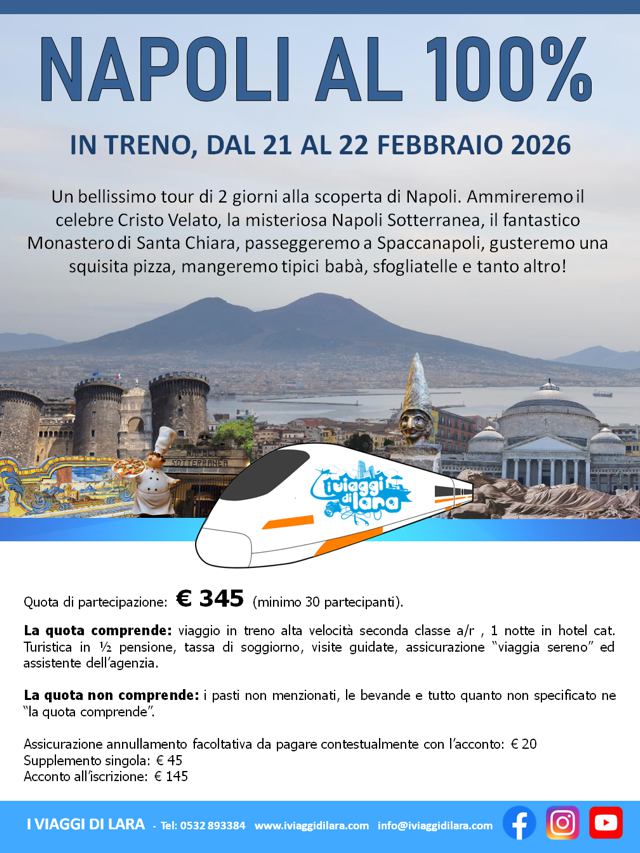 NAPOLI AL 100%

IN TRENO, DAL 21 AL 22 FEBBRAIO 2026

Un bellissimo tour di 2 giorni alla scoperta di Napoli. Ammireremo il celebre Cristo Velato, la misteriosa Napoli Sotterranea, il fantastico Monastero di Santa Chiara, passeggeremo a Spaccanapoli, gusteremo una squisita pizza, mangeremo tipici babà, sfogliatelle e tanto altro!

SOTTERRANEA

i viaggi di lara

Quota di partecipazione: € 345 (minimo 30 partecipanti).

La quota comprende: viaggio in treno alta velocità seconda classe a/r , 1 notte in hotel cat. Turistica in ½ pensione, tassa di soggiorno, visite guidate, assicurazione "viaggia sereno" ed assistente dell'agenzia.

La quota non comprende: i pasti non menzionati, le bevande e tutto quanto non specificato ne "la quota comprende".

Assicurazione annullamento facoltativa da pagare contestualmente con l'acconto: € 20
Supplemento singola: € 45
Acconto all'iscrizione: € 145

I VIAGGI DI LARA - Tel: 0532 893384 www.iviaggidilara.com info@iviaggidilara.com